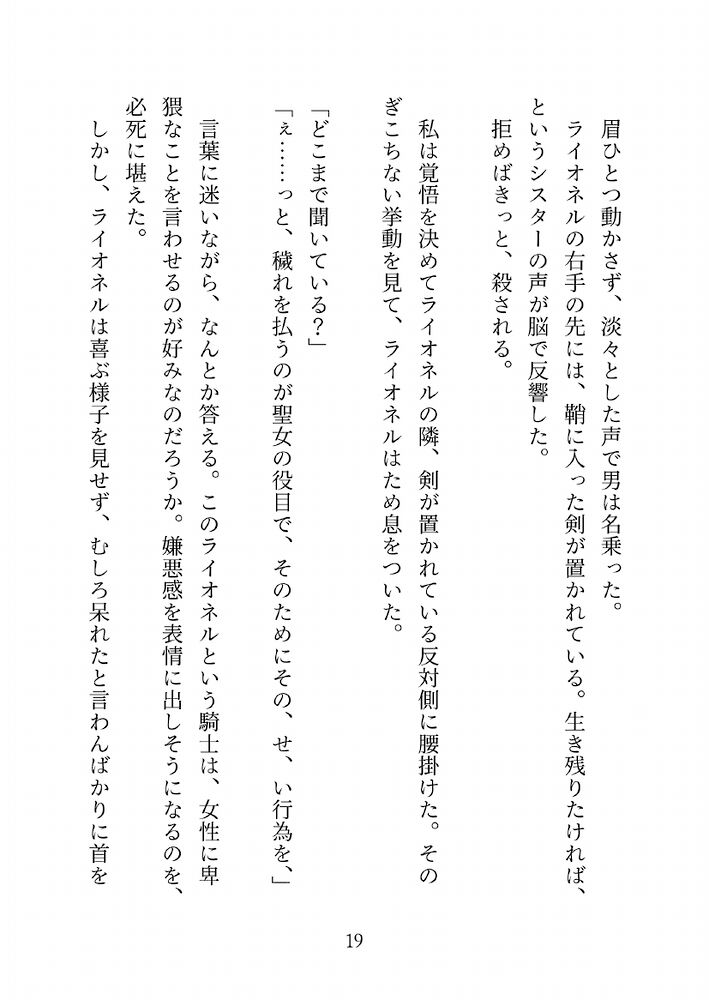 眉ひとつ動かさず、淡々とした声で男は名乗った。

ライオネルの右手の先には、鞘に入った剣が置かれている。生き残りたければ、というシスターの声が脳で反響した。

拒めばきっと、殺される。

私は覚悟を決めてライオネルの隣、剣が置かれている反対側に腰掛けた。そのぎこちない挙動を見て、ライオネルはため息をついた。

「どこまで聞いている？」

「ぇ……っと、穢れを払うのが聖女の役目で、そのためにその、せ、い行為を、」

言葉に迷いながら、なんとか答える。このライオネルという騎士は、女性に卑猥なことを言わせるのが好みなのだろうか。嫌悪感を表情に出しそうになるのを、必死に堪えた。

しかし、ライオネルは喜ぶ様子を見せず、むしろ呆れたと言わんばかりに首を

19